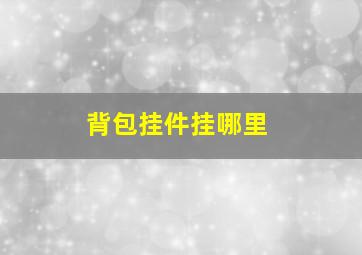 背包挂件挂哪里